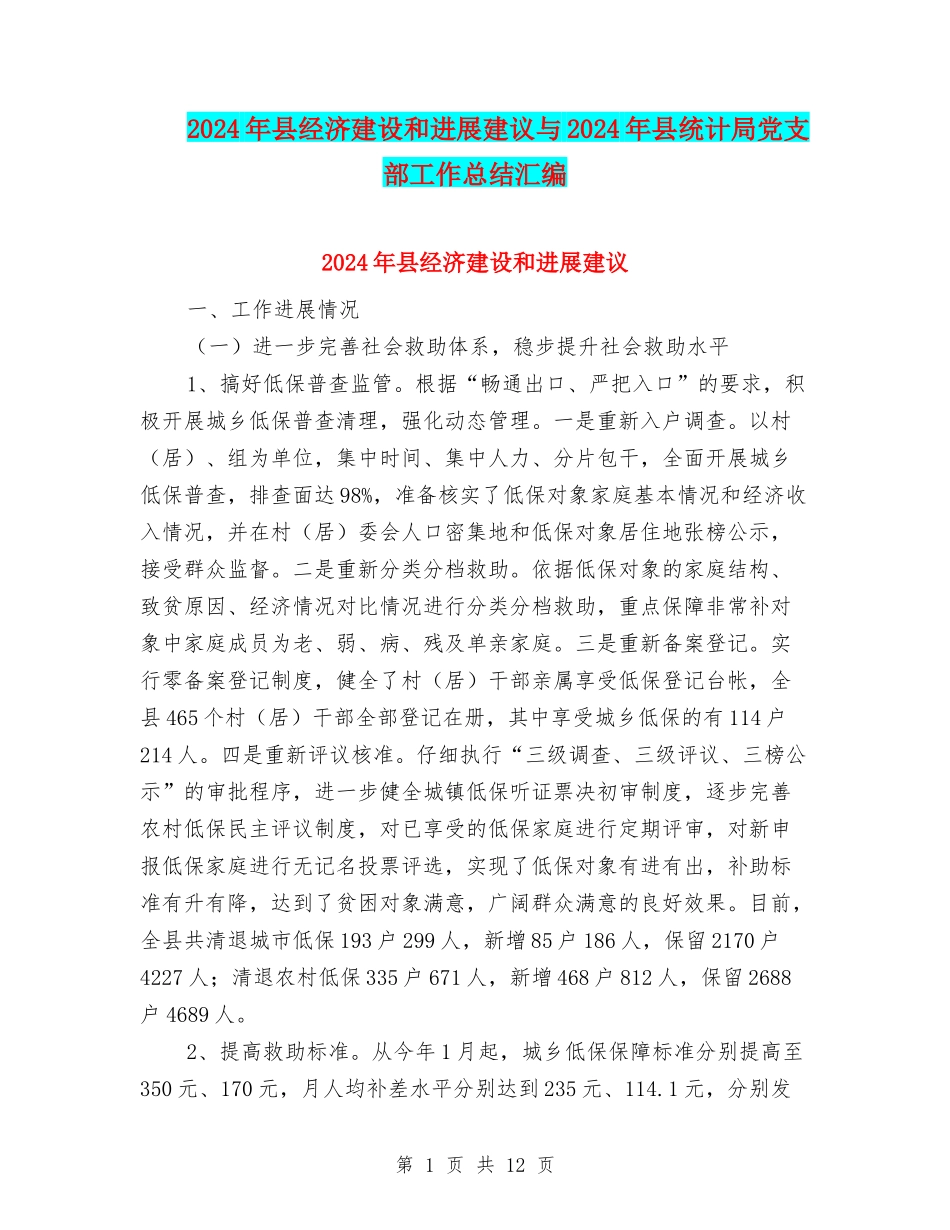 2024年县经济建设和进展建议与2024年县统计局党支部工作总结汇编

2024年县经济建设和进展建议

一、工作进展情况

（一）进一步完善社会救助体系，稳步提升社会救助水平

1、搞好低保普查监管。根据“畅通出口、严把入口”的要求，积极开展城乡低保普查清理，强化动态管理。一是重新入户调查。以村（居）、组为单位，集中时间、集中人力、分片包干，全面开展城乡低保普查，排查面达98%，准备核实了低保对象家庭基本情况和经济收入情况，并在村（居）委会人口密集地和低保对象居住地张榜公示，接受群众监督。二是重新分类分档救助。依据低保对象的家庭结构、致贫原因、经济情况对比情况进行分类分档救助，重点保障非常补对象中家庭成员为老、弱、病、残及单亲家庭。三是重新备案登记。实行零备案登记制度，健全了村（居）干部亲属享受低保登记台帐，全县465个村（居）干部全部登记在册，其中享受城乡低保的有114户214人。四是重新评议核准。仔细执行“三级调查、三级评议、三榜公示”的审批程序，进一步健全城镇低保听证票决初审制度，逐步完善农村低保民主评议制度，对已享受的低保家庭进行定期评审，对新申报低保家庭进行无记名投票评选，实现了低保对象有进有出，补助标准有升有降，达到了贫困对象满意，广阔群众满意的良好效果。目前，全县共清退城市低保193户299人，新增85户186人，保留2170户4227人；清退农村低保335户671人，新增468户812人，保留2688户4689人。

2、提高救助标准。从今年1月起，城乡低保保障标准分别提高至350元、170元，月人均补差水平分别达到235元、114.1元，分别发

第 1 页 共 12 页